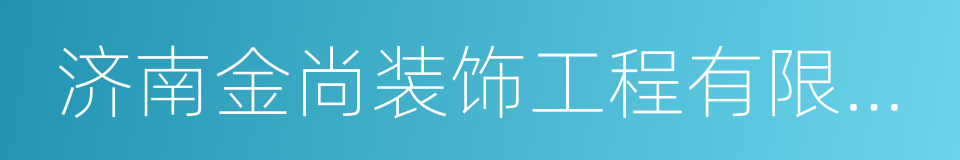 济南金尚装饰工程有限...